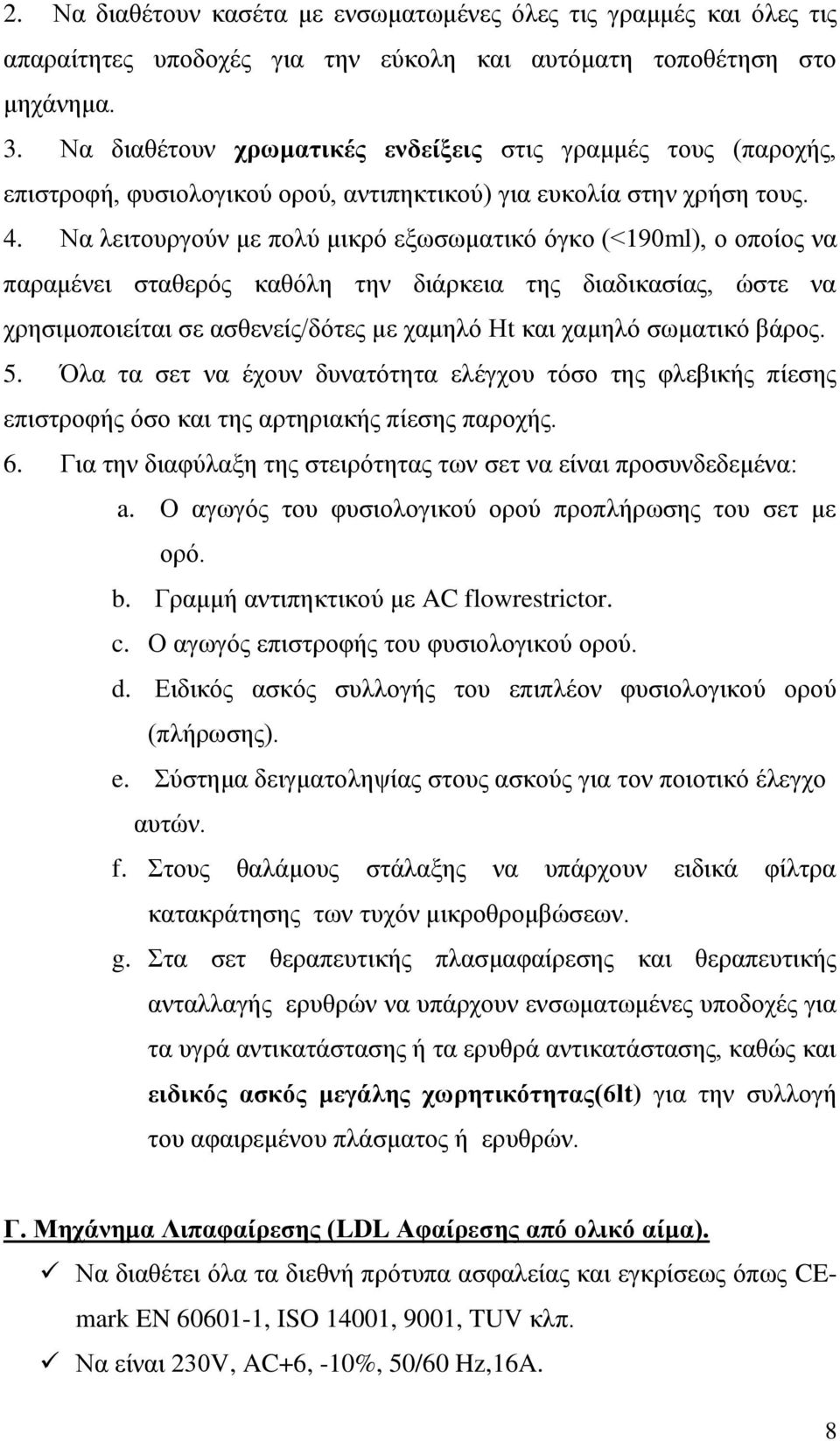 2. Να διαθέτουν κασέτα με ενσωματωμένες όλες τις γραμμές και όλες τις απαραίτητες υποδοχές για την εύκολη και αυτόματη τοποθέτηση στο μηχάνημα.

3. Να διαθέτουν χρωματικές ενδείξεις στις γραμμές τους (παροχής, επιστροφή, φυσιολογικού ορού, αντιπηκτικού) για ευκολία στην χρήση τους.

4. Να λειτουργούν με πολύ μικρό εξωσωματικό όγκο (<190ml), ο οποίος να παραμένει σταθερός καθόλη την διάρκεια της διαδικασίας, ώστε να χρησιμοποιείται σε ασθενείς/δότες με χαμηλό Ht και χαμηλό σωματικό βάρος.

5. Όλα τα σετ να έχουν δυνατότητα ελέγχου τόσο της φλεβικής πίεσης επιστροφής όσο και της αρτηριακής πίεσης παροχής.

6. Για την διαφύλαξη της στειρότητας των σετ να είναι προσυνδεδεμένα:

a. Ο αγωγός του φυσιολογικού ορού προπλήρωσης του σετ με ορό.

b. Γραμμή αντιπηκτικού με AC flowrestrictor.

c. Ο αγωγός επιστροφής του φυσιολογικού ορού.

d. Ειδικός ασκός συλλογής του επιπλέον φυσιολογικού ορού (πλήρωσης).

e. Σύστημα δειγματοληψίας στους ασκούς για τον ποιοτικό έλεγχο αυτών.

f. Στους θαλάμους στάλαξης να υπάρχουν ειδικά φίλτρα κατακράτησης των τυχόν μικροθρομβώσεων.

g. Στα σετ θεραπευτικής πλασμαφαίρεσης και θεραπευτικής ανταλλαγής ερυθρών να υπάρχουν ενσωματωμένες υποδοχές για τα υγρά αντικατάστασης ή τα ερυθρά αντικατάστασης, καθώς και ειδικός ασκός μεγάλης χωρητικότητας(6lt) για την συλλογή του αφαιρεμένου πλάσματος ή ερυθρών.

Γ. Μηχάνημα Λιπαφαίρεσης (LDL Αφαίρεσης από ολικό αίμα).

✓ Να διαθέτει όλα τα διεθνή πρότυπα ασφαλείας και εγκρίσεις όπως CE-mark EN 60601-1, ISO 14001, 9001, TUV κλπ.

✓ Να είναι 230V, AC+6, -10%, 50/60 Hz,16A.

8